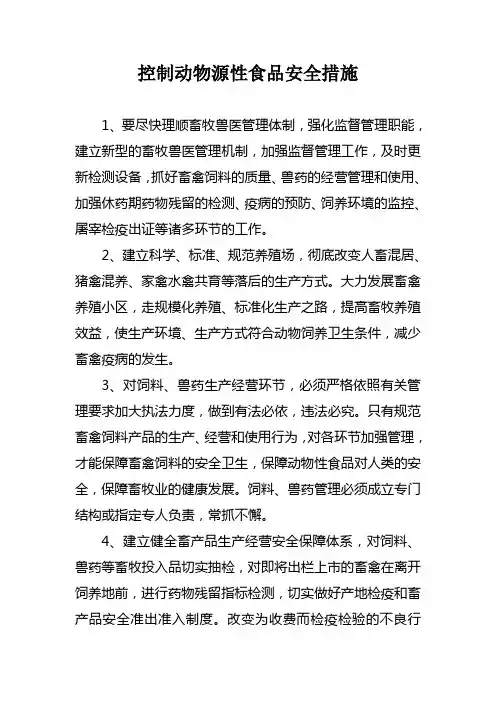 控制动物源性食品安全措施

1、要尽快理顺畜牧兽医管理体制，强化监督管理职能，建立新型的畜牧兽医管理机制，加强监督管理工作，及时更新检测设备，抓好畜禽饲料的质量、兽药的经营管理和使用、加强休药期药物残留的检测、疫病的预防、饲养环境的监控、屠宰检疫出证等诸多环节的工作。

2、建立科学、标准、规范养殖场，彻底改变人畜混居、猪禽混养、家禽水禽共育等落后的生产方式。大力发展畜禽养殖小区，走规模化养殖、标准化生产之路，提高畜牧养殖效益，使生产环境、生产方式符合动物饲养卫生条件，减少畜禽疫病的发生。

3、对饲料、兽药生产经营环节，必须严格依照有关管理要求加大执法力度，做到有法必依，违法必究。只有规范畜禽饲料产品的生产、经营和使用行为，对各环节加强管理，才能保障畜禽饲料的安全卫生，保障动物性食品对人类的安全，保障畜牧业的健康发展。饲料、兽药管理必须成立专门结构或指定专人负责，常抓不懈。

4、建立健全畜产品生产经营安全保障体系，对饲料、兽药等畜牧投入品切实抽检，对即将出栏上市的畜禽在离开饲养地前，进行药物残留指标检测，切实做好产地检疫和畜产品安全准出准入制度。改变为收费而检疫检验的不良行